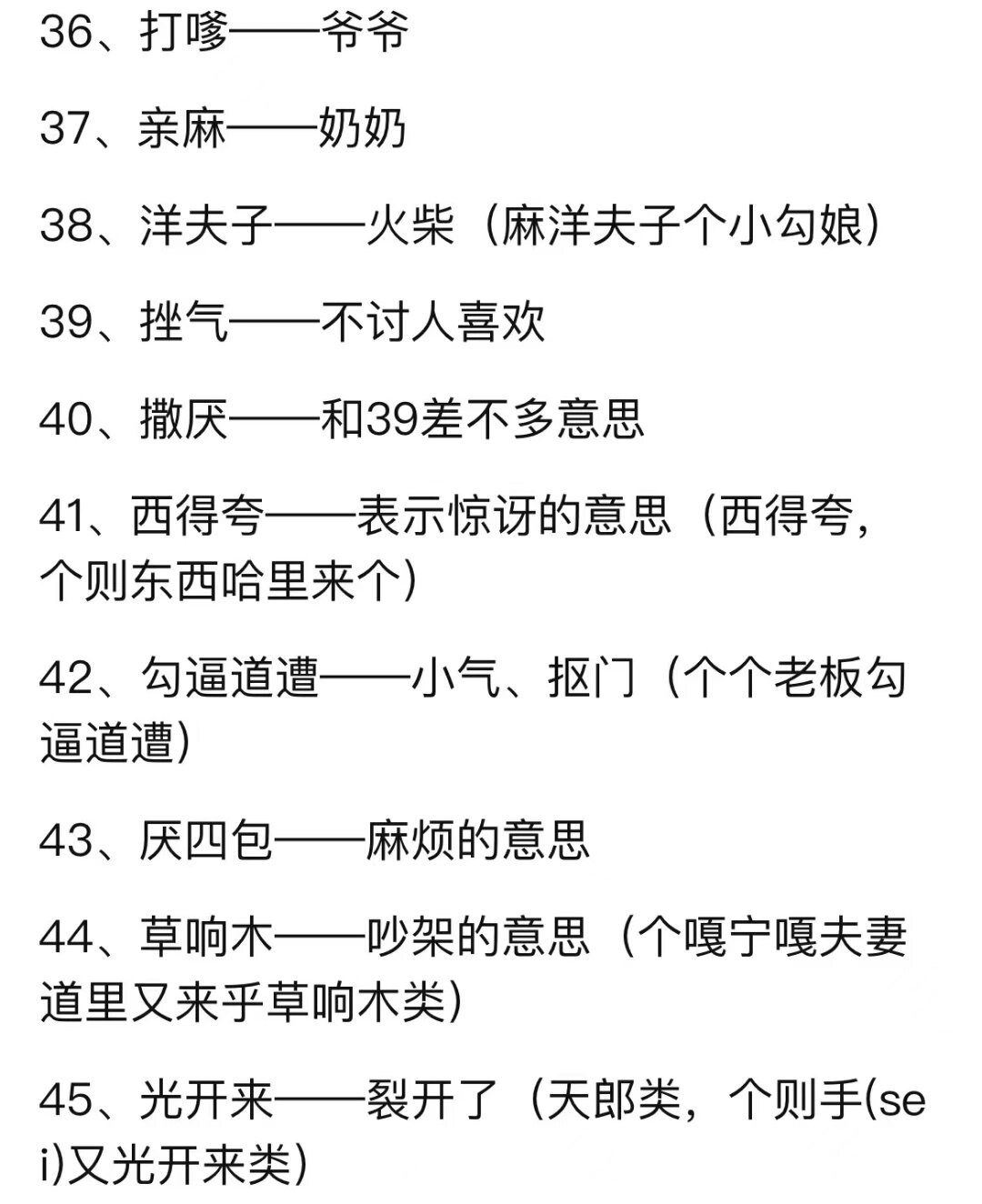 36、打嗲——爷爷

37、亲麻——奶奶

38、洋夫子——火柴（麻洋夫子个小勾娘）

39、挫气——不讨人喜欢

40、撒厌——和39差不多意思

41、西得夸——表示惊讶的意思（西得夸，个则东西哈里来个）

42、勾逼道遭——小气、抠门（个个老板勾逼道遭）

43、厌四包——麻烦的意思

44、草响木——吵架的意思（个嘎宁嘎夫妻道里又来乎草响木类）

45、光开来——裂开了（天郎类，个则手(sei)又光开来类）